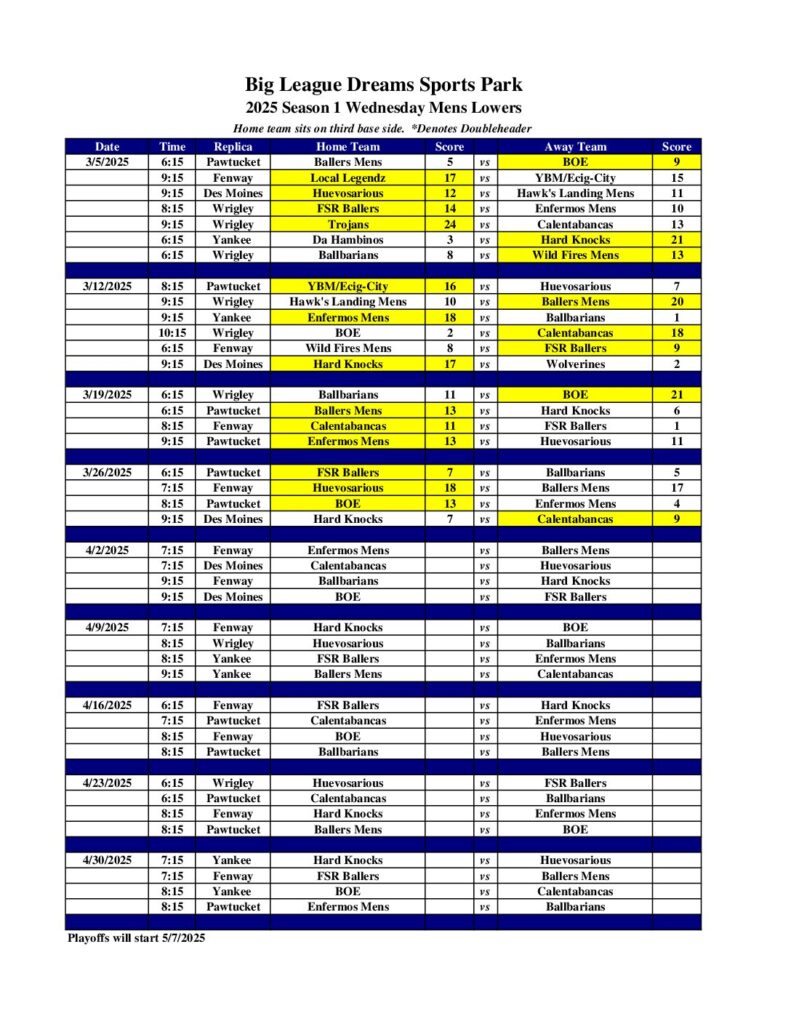 Big League Dreams Sports Park
2025 Season 1 Wednesday Mens Lowers
Home team sits on third base side. *Denotes Doubleheader

| Date | Time | Replica | Home Team | Score | | Away Team | Score |
|---|---|---|---|---|---|---|---|
| 3/5/2025 | 6:15 | Pawtucket | Ballers Mens | 5 | vs | BOE | 9 |
| | 9:15 | Fenway | Local Legendz | 17 | vs | YBM/Ecig-City | 15 |
| | 9:15 | Des Moines | Huevosarious | 12 | vs | Hawk's Landing Mens | 11 |
| | 8:15 | Wrigley | FSR Ballers | 14 | vs | Enfermos Mens | 10 |
| | 9:15 | Wrigley | Trojans | 24 | vs | Calentabancas | 13 |
| | 6:15 | Yankee | Da Hambinos | 3 | vs | Hard Knocks | 21 |
| | 6:15 | Wrigley | Ballbarians | 8 | vs | Wild Fires Mens | 13 |
| | | | | | | | |
| 3/12/2025 | 8:15 | Pawtucket | YBM/Ecig-City | 16 | vs | Huevosarious | 7 |
| | 9:15 | Wrigley | Hawk's Landing Mens | 10 | vs | Ballers Mens | 20 |
| | 9:15 | Yankee | Enfermos Mens | 18 | vs | Ballbarians | 1 |
| | 10:15 | Wrigley | BOE | 2 | vs | Calentabancas | 18 |
| | 6:15 | Fenway | Wild Fires Mens | 8 | vs | FSR Ballers | 9 |
| | 9:15 | Des Moines | Hard Knocks | 17 | vs | Wolverines | 2 |
| | | | | | | | |
| 3/19/2025 | 6:15 | Wrigley | Ballbarians | 11 | vs | BOE | 21 |
| | 6:15 | Pawtucket | Ballers Mens | 13 | vs | Hard Knocks | 6 |
| | 8:15 | Fenway | Calentabancas | 11 | vs | FSR Ballers | 1 |
| | 9:15 | Pawtucket | Enfermos Mens | 13 | vs | Huevosarious | 11 |
| | | | | | | | |
| 3/26/2025 | 6:15 | Pawtucket | FSR Ballers | 7 | vs | Ballbarians | 5 |
| | 7:15 | Fenway | Huevosarious | 18 | vs | Ballers Mens | 17 |
| | 8:15 | Pawtucket | BOE | 13 | vs | Enfermos Mens | 4 |
| | 9:15 | Des Moines | Hard Knocks | 7 | vs | Calentabancas | 9 |
| | | | | | | | |
| 4/2/2025 | 7:15 | Fenway | Enfermos Mens | | vs | Ballers Mens | |
| | 7:15 | Des Moines | Calentabancas | | vs | Huevosarious | |
| | 9:15 | Fenway | Ballbarians | | vs | Hard Knocks | |
| | 9:15 | Des Moines | BOE | | vs | FSR Ballers | |
| | | | | | | | |
| 4/9/2025 | 7:15 | Fenway | Hard Knocks | | vs | BOE | |
| | 8:15 | Wrigley | Huevosarious | | vs | Ballbarians | |
| | 8:15 | Yankee | FSR Ballers | | vs | Enfermos Mens | |
| | 9:15 | Yankee | Ballers Mens | | vs | Calentabancas | |
| | | | | | | | |
| 4/16/2025 | 6:15 | Fenway | FSR Ballers | | vs | Hard Knocks | |
| | 7:15 | Pawtucket | Calentabancas | | vs | Enfermos Mens | |
| | 8:15 | Fenway | BOE | | vs | Huevosarious | |
| | 8:15 | Pawtucket | Ballbarians | | vs | Ballers Mens | |
| | | | | | | | |
| 4/23/2025 | 6:15 | Wrigley | Huevosarious | | vs | FSR Ballers | |
| | 6:15 | Pawtucket | Calentabancas | | vs | Ballbarians | |
| | 8:15 | Fenway | Hard Knocks | | vs | Enfermos Mens | |
| | 8:15 | Pawtucket | Ballers Mens | | vs | BOE | |
| | | | | | | | |
| 4/30/2025 | 7:15 | Yankee | Hard Knocks | | vs | Huevosarious | |
| | 7:15 | Fenway | FSR Ballers | | vs | Ballers Mens | |
| | 8:15 | Yankee | BOE | | vs | Calentabancas | |
| | 8:15 | Pawtucket | Enfermos Mens | | vs | Ballbarians | |

Playoffs will start 5/7/2025